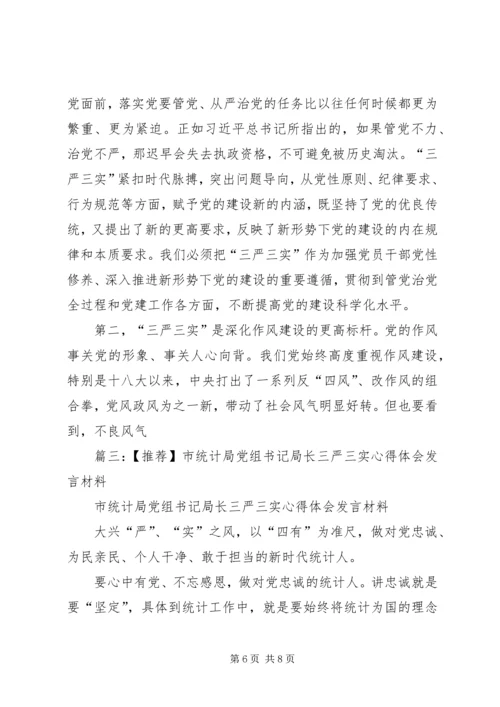 党面前，落实党要管党、从严治党的任务比以往任何时候都更为繁重、更为紧迫。正如习近平总书记所指出的，如果管党不力、治党不严，那迟早会失去执政资格，不可避免被历史淘汰。“三严三实”紧扣时代脉搏，突出问题导向，从党性原则、纪律要求、行为规范等方面，赋予党的建设新的内涵，既坚持了党的优良传统，又提出了新的更高要求，反映了新形势下党的建设的内在规律和本质要求。我们必须把“三严三实”作为加强党员干部党性修养、深入推进新形势下党的建设的重要遵循，贯彻到管党治党全过程和党建工作各方面，不断提高党的建设科学化水平。

第二，“三严三实”是深化作风建设的更高标杆。党的作风事关党的形象、事关人心向背。我们党始终高度重视作风建设，特别是十八大以来，中央打出了一系列反“四风”、改作风的组合拳，党风政风为之一新，带动了社会风气明显好转。但也要看到，不良风气

篇三：【推荐】市统计局党组书记局长三严三实心得体会发言材料

市统计局党组书记局长三严三实心得体会发言材料

大兴“严”、“实”之风，以“四有”为准尺，做对党忠诚、为民亲民、个人干净、敢于担当的新时代统计人。

要心中有党、不忘感恩，做对党忠诚的统计人。讲忠诚就是要“坚定”，具体到统计工作中，就是要始终将统计为国的理念

第 6 页 共 8 页